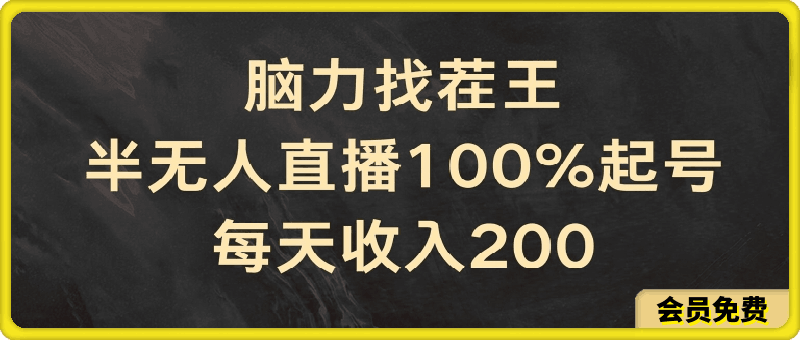 脑力找茬王
半无人直播100%起号
每天收入200

会员免费